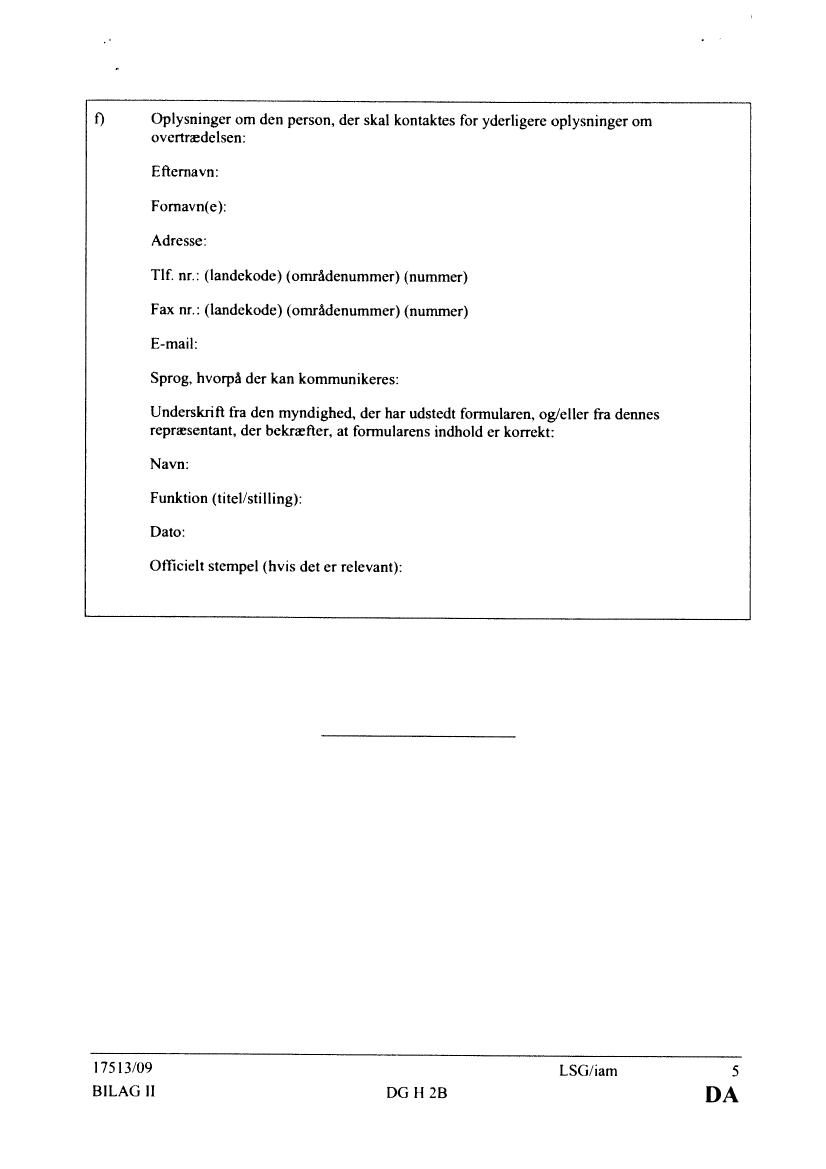 f) Oplysninger om den person, der skal kontaktes for yderligere oplysninger om overtrædelsen:

Efternavn:

Fornavn(e):

Adresse:

Tlf. nr.: (landekode) (områdenummer) (nummer)

Fax nr.: (landekode) (områdenummer) (nummer)

E-mail:

Sprog, hvorpå der kan kommunikeres:

Underskrift fra den myndighed, der har udstedt formularen, og/eller fra dennes repræsentant, der bekræfter, at formularens indhold er korrekt:

Navn:

Funktion (titel/stilling):

Dato:

Officielt stempel (hvis det er relevant):

17513/09 LSG/iam 5
BILAG II DG H 2B DA